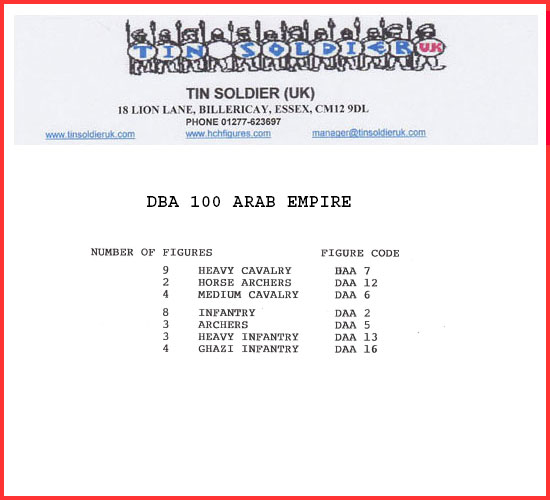 TIN SOLDIER UK

TIN SOLDIER (UK)
18 LION LANE, BILLERICAY, ESSEX, CM12 9DL
PHONE 01277-623697
www.tinsoldieruk.com www.hchfigures.com manager@tinsoldieruk.com

DBA 100 ARAB EMPIRE

| NUMBER OF FIGURES | | FIGURE CODE |
|---|---|---|
| 9 | HEAVY CAVALRY | DAA 7 |
| 2 | HORSE ARCHERS | DAA 12 |
| 4 | MEDIUM CAVALRY | DAA 6 |
| 8 | INFANTRY | DAA 2 |
| 3 | ARCHERS | DAA 5 |
| 3 | HEAVY INFANTRY | DAA 13 |
| 4 | GHAZI INFANTRY | DAA 16 |